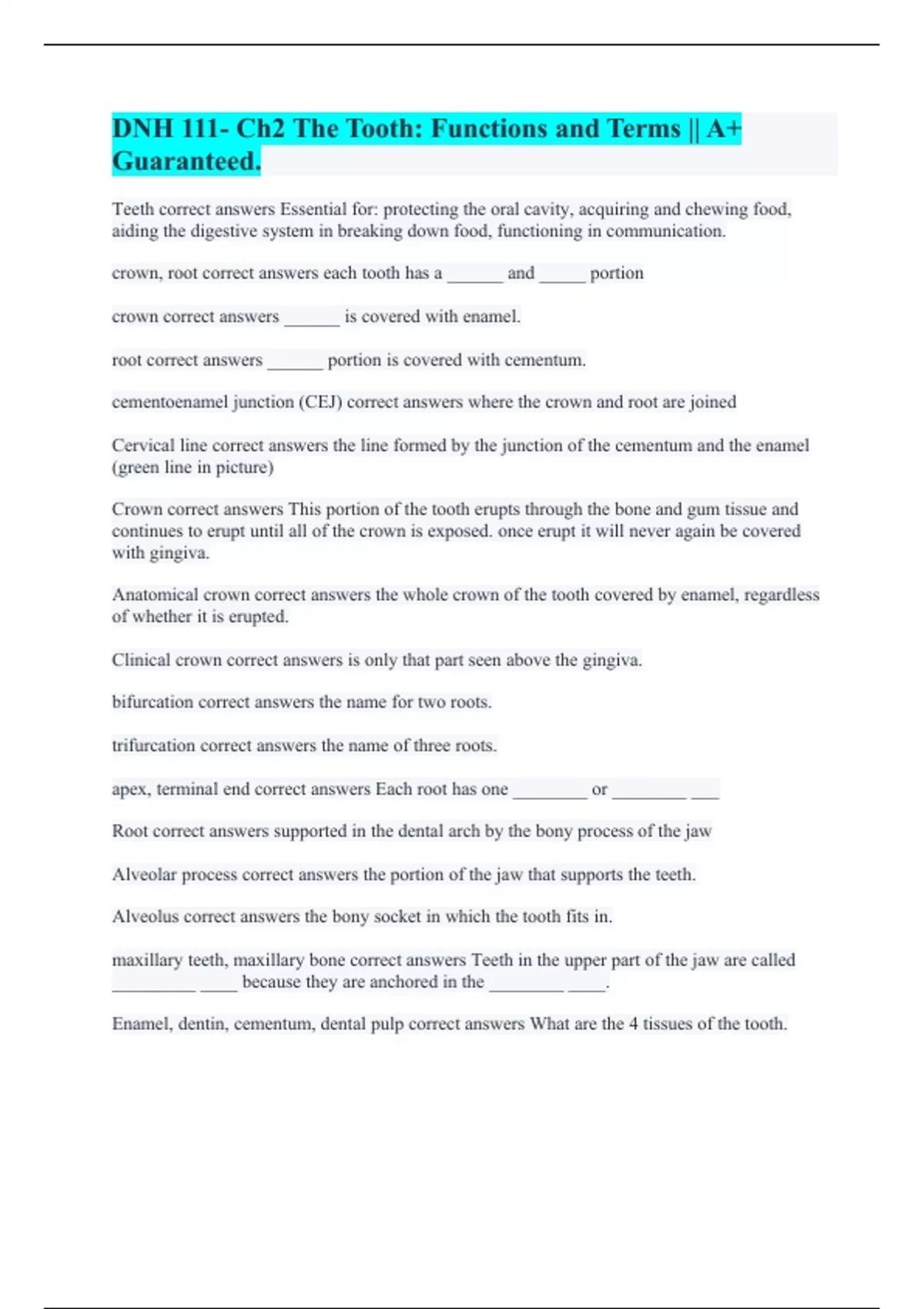 DNH 111- Ch2 The Tooth: Functions and Terms || A+ Guaranteed.

Teeth correct answers Essential for: protecting the oral cavity, acquiring and chewing food, aiding the digestive system in breaking down food, functioning in communication.

crown, root correct answers each tooth has a ______ and _____ portion

crown correct answers ______ is covered with enamel.

root correct answers ______ portion is covered with cementum.

cementoenamel junction (CEJ) correct answers where the crown and root are joined

Cervical line correct answers the line formed by the junction of the cementum and the enamel (green line in picture)

Crown correct answers This portion of the tooth erupts through the bone and gum tissue and continues to erupt until all of the crown is exposed. once erupt it will never again be covered with gingiva.

Anatomical crown correct answers the whole crown of the tooth covered by enamel, regardless of whether it is erupted.

Clinical crown correct answers is only that part seen above the gingiva.

bifurcation correct answers the name for two roots.

trifurcation correct answers the name of three roots.

apex, terminal end correct answers Each root has one ________ or ________ ___

Root correct answers supported in the dental arch by the bony process of the jaw

Alveolar process correct answers the portion of the jaw that supports the teeth.

Alveolus correct answers the bony socket in which the tooth fits in.

maxillary teeth, maxillary bone correct answers Teeth in the upper part of the jaw are called _________ ____ because they are anchored in the ________ ____.

Enamel, dentin, cementum, dental pulp correct answers What are the 4 tissues of the tooth.